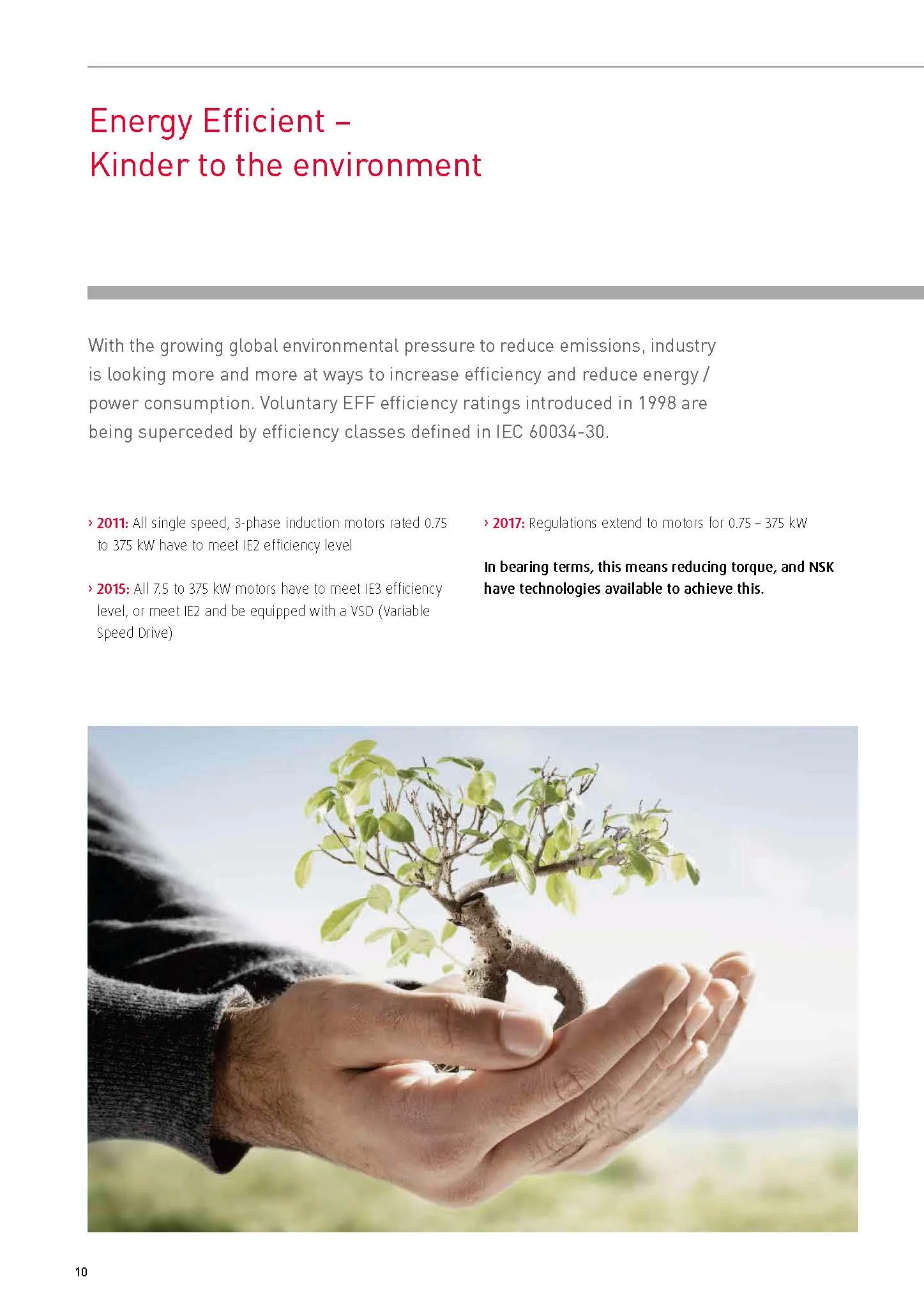 Energy Efficient –
Kinder to the environment

With the growing global environmental pressure to reduce emissions, industry is looking more and more at ways to increase efficiency and reduce energy / power consumption. Voluntary EFF efficiency ratings introduced in 1998 are being superceded by efficiency classes defined in IEC 60034-30.

› 2011: All single speed, 3-phase induction motors rated 0.75 to 375 kW have to meet IE2 efficiency level

› 2015: All 7.5 to 375 kW motors have to meet IE3 efficiency level, or meet IE2 and be equipped with a VSD (Variable Speed Drive)

› 2017: Regulations extend to motors for 0.75 – 375 kW

In bearing terms, this means reducing torque, and NSK have technologies available to achieve this.

10